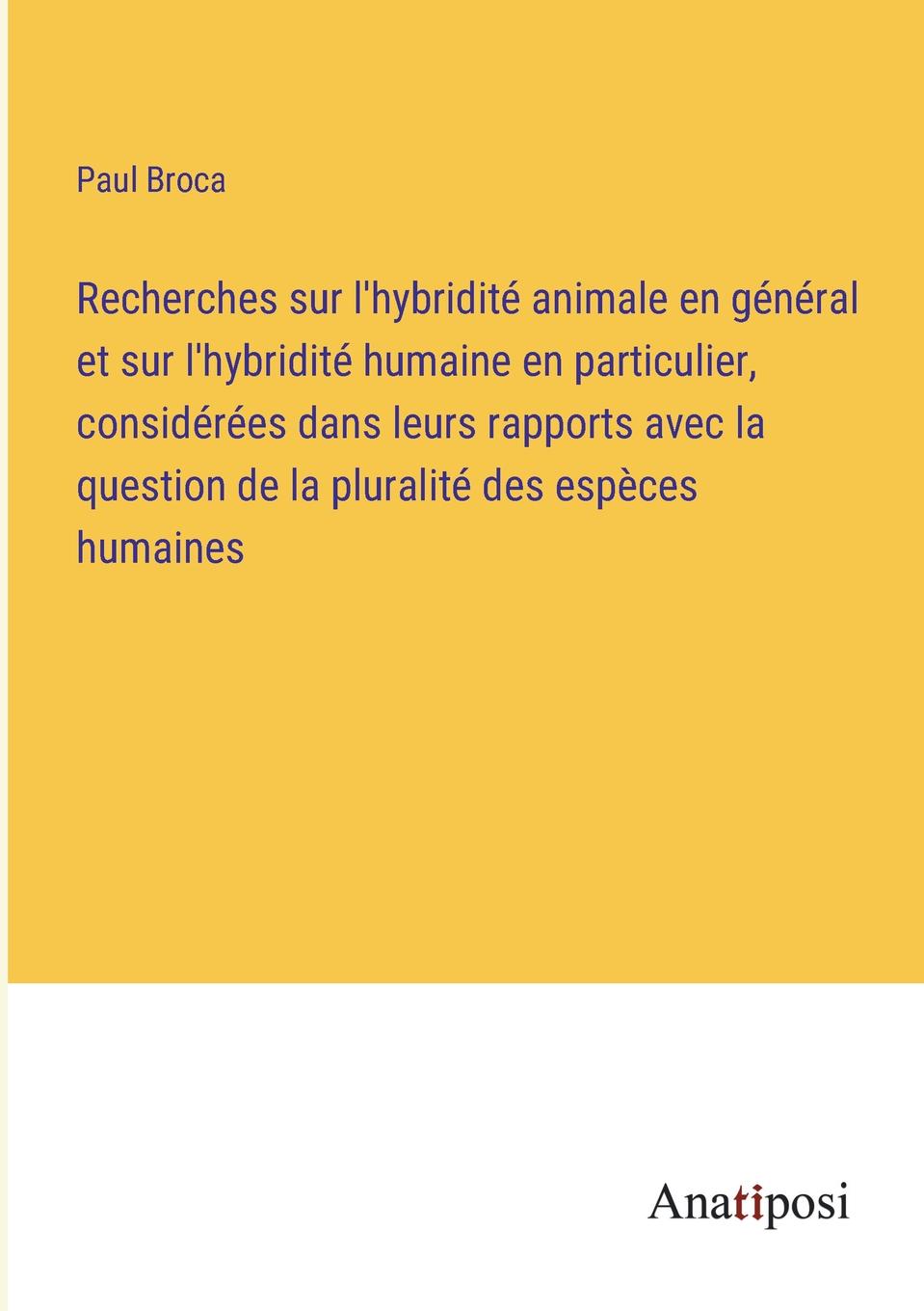 Paul Broca

Recherches sur l'hybridité animale en général et sur l'hybridité humaine en particulier, considérées dans leurs rapports avec la question de la pluralité des espèces humaines

Anatiposi